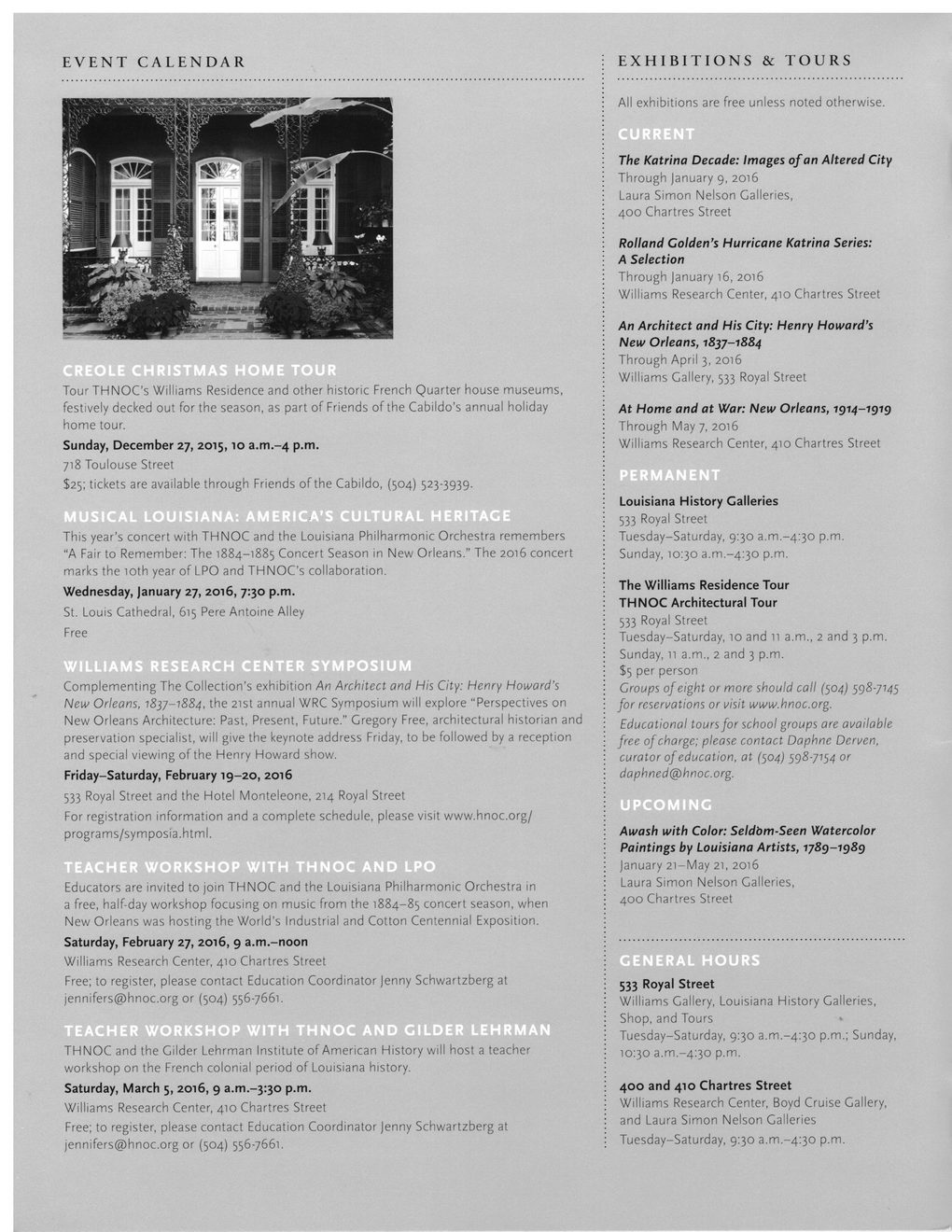 EVENT CALENDAR

CREOLE CHRISTMAS HOME TOUR

Tour THNOC's Williams Residence and other historic French Quarter house museums, festively decked out for the season, as part of Friends of the Cabildo's annual holiday home tour.

Sunday, December 27, 2015, 10 a.m.–4 p.m.

718 Toulouse Street

$25; tickets are available through Friends of the Cabildo, (504) 523-3939.

MUSICAL LOUISIANA: AMERICA'S CULTURAL HERITAGE

This year's concert with THNOC and the Louisiana Philharmonic Orchestra remembers "A Fair to Remember: The 1884–1885 Concert Season in New Orleans." The 2016 concert marks the 10th year of LPO and THNOC's collaboration.

Wednesday, January 27, 2016, 7:30 p.m.

St. Louis Cathedral, 615 Pere Antoine Alley

Free

WILLIAMS RESEARCH CENTER SYMPOSIUM

Complementing The Collection's exhibition An Architect and His City: Henry Howard's New Orleans, 1837–1884, the 21st annual WRC Symposium will explore "Perspectives on New Orleans Architecture: Past, Present, Future." Gregory Free, architectural historian and preservation specialist, will give the keynote address Friday, to be followed by a reception and special viewing of the Henry Howard show.

Friday–Saturday, February 19–20, 2016

533 Royal Street and the Hotel Monteleone, 214 Royal Street

For registration information and a complete schedule, please visit www.hnoc.org/programs/symposia.html.

TEACHER WORKSHOP WITH THNOC AND LPO

Educators are invited to join THNOC and the Louisiana Philharmonic Orchestra in a free, half-day workshop focusing on music from the 1884–85 concert season, when New Orleans was hosting the World's Industrial and Cotton Centennial Exposition.

Saturday, February 27, 2016, 9 a.m.–noon

Williams Research Center, 410 Chartres Street

Free; to register, please contact Education Coordinator Jenny Schwartzberg at jennifers@hnoc.org or (504) 556-7661.

TEACHER WORKSHOP WITH THNOC AND GILDER LEHRMAN

THNOC and the Gilder Lehrman Institute of American History will host a teacher workshop on the French colonial period of Louisiana history.

Saturday, March 5, 2016, 9 a.m.–3:30 p.m.

Williams Research Center, 410 Chartres Street

Free; to register, please contact Education Coordinator Jenny Schwartzberg at jennifers@hnoc.org or (504) 556-7661.

EXHIBITIONS & TOURS

All exhibitions are free unless noted otherwise.

CURRENT

The Katrina Decade: Images of an Altered City
Through January 9, 2016
Laura Simon Nelson Galleries, 400 Chartres Street

Rolland Golden's Hurricane Katrina Series: A Selection
Through January 16, 2016
Williams Research Center, 410 Chartres Street

An Architect and His City: Henry Howard's New Orleans, 1837–1884
Through April 3, 2016
Williams Gallery, 533 Royal Street

At Home and at War: New Orleans, 1914–1919
Through May 7, 2016
Williams Research Center, 410 Chartres Street

PERMANENT

Louisiana History Galleries
533 Royal Street
Tuesday–Saturday, 9:30 a.m.–4:30 p.m.
Sunday, 10:30 a.m.–4:30 p.m.

The Williams Residence Tour
THNOC Architectural Tour
533 Royal Street
Tuesday–Saturday, 10 and 11 a.m., 2 and 3 p.m.
Sunday, 11 a.m., 2 and 3 p.m.
$5 per person
Groups of eight or more should call (504) 598-7145 for reservations or visit www.hnoc.org.
Educational tours for school groups are available free of charge; please contact Daphne Derven, curator of education, at (504) 598-7154 or daphned@hnoc.org.

UPCOMING

Awash with Color: Seldom-Seen Watercolor Paintings by Louisiana Artists, 1789–1989
January 21–May 21, 2016
Laura Simon Nelson Galleries, 400 Chartres Street

GENERAL HOURS

533 Royal Street
Williams Gallery, Louisiana History Galleries, Shop, and Tours
Tuesday–Saturday, 9:30 a.m.–4:30 p.m.; Sunday, 10:30 a.m.–4:30 p.m.

400 and 410 Chartres Street
Williams Research Center, Boyd Cruise Gallery, and Laura Simon Nelson Galleries
Tuesday–Saturday, 9:30 a.m.–4:30 p.m.